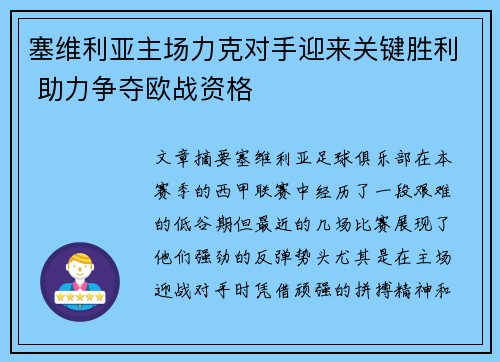 塞维利亚主场力克对手迎来关键胜利 助力争夺欧战资格

文章摘要塞维利亚足球俱乐部在本赛季的西甲联赛中经历了一段艰难的低谷期但最近的几场比赛展现了他们强劲的反弹势头尤其是在主场迎战对手时凭借顽强的拼搏精神和